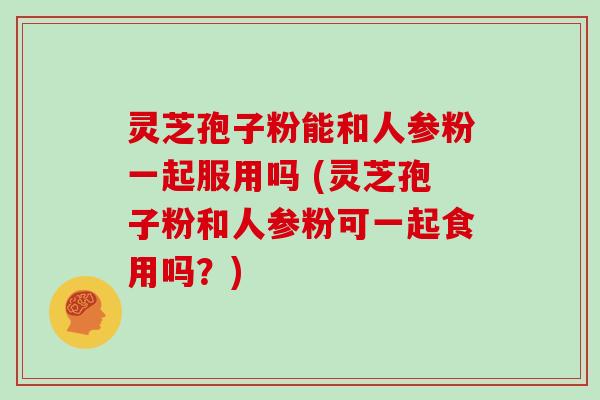 灵芝孢子粉能和人参粉一起服用吗 (灵芝孢子粉和人参粉可一起食用吗？)